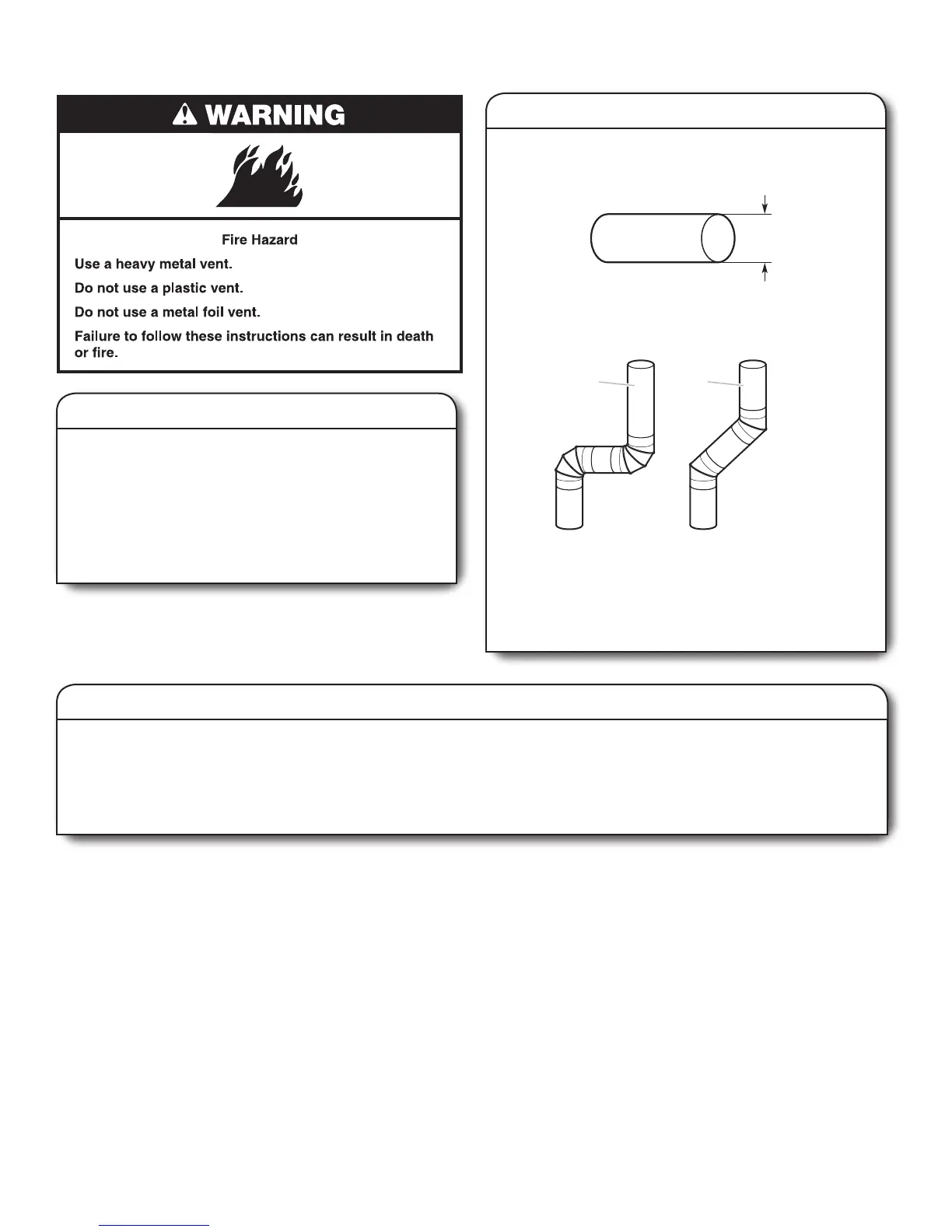 WARNING

Fire Hazard

Use a heavy metal vent.

Do not use a plastic vent.

Do not use a metal foil vent.

Failure to follow these instructions can result in death or fire.